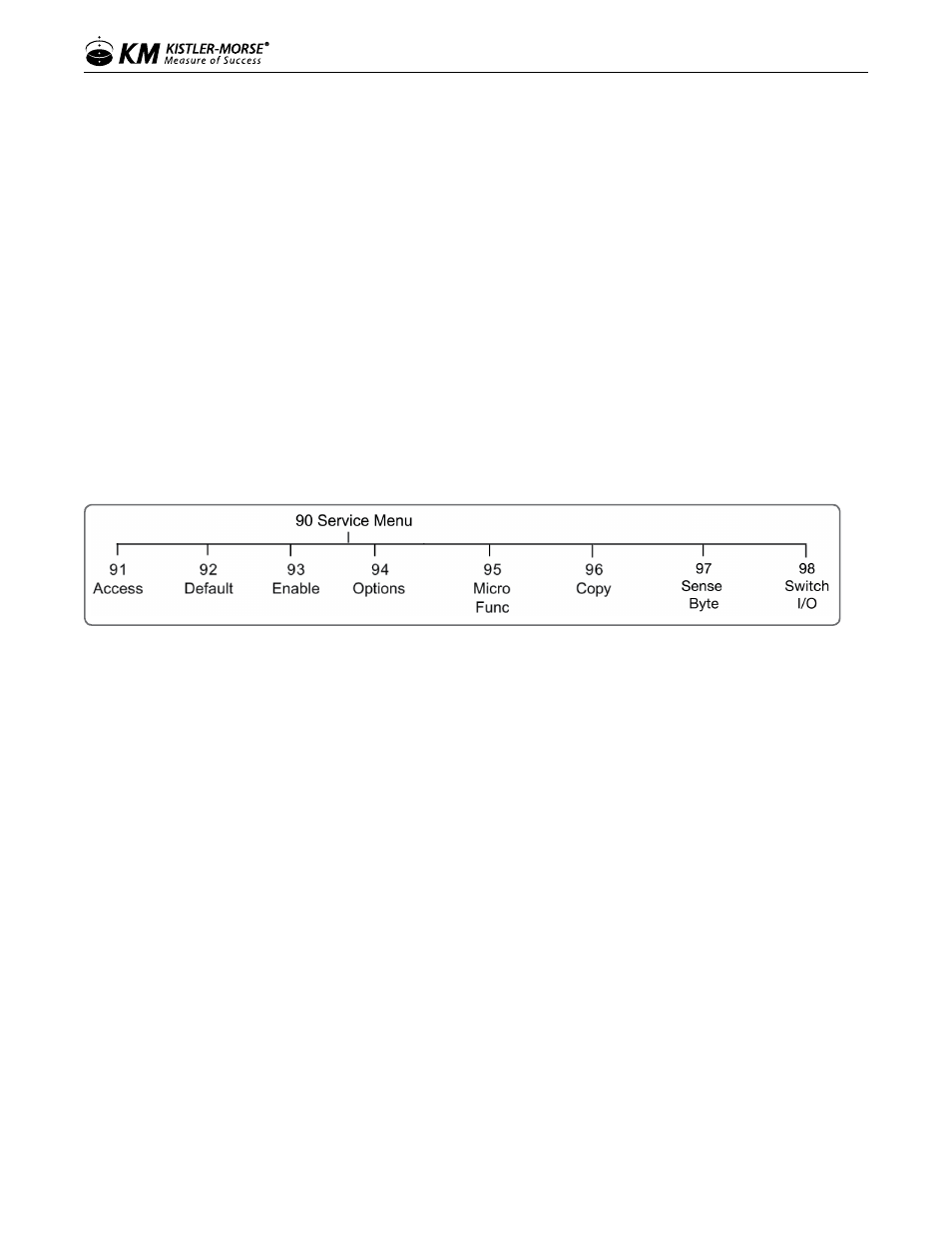 KM KISTLER-MORSE®
Measure of Success

90 Service Menu

91 Access

92 Default

93 Enable

94 Options

95 Micro Func

96 Copy

97 Sense Byte

98 Switch I/O